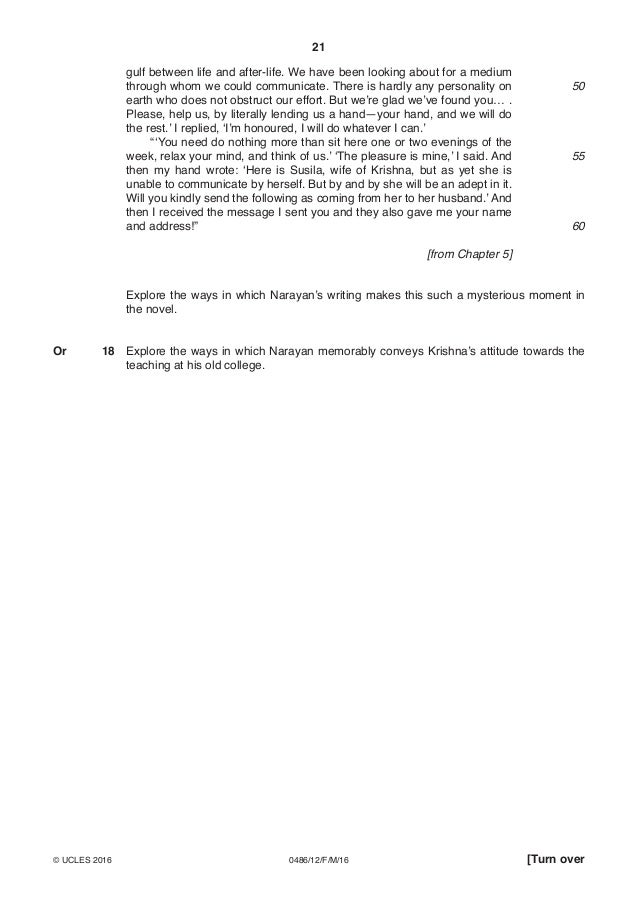 21

gulf between life and after-life. We have been looking about for a medium through whom we could communicate. There is hardly any personality on earth who does not obstruct our effort. But we're glad we've found you… . Please, help us, by literally lending us a hand—your hand, and we will do the rest.' I replied, 'I'm honoured, I will do whatever I can.' 50

"'You need do nothing more than sit here one or two evenings of the week, relax your mind, and think of us.' 'The pleasure is mine,' I said. And then my hand wrote: 'Here is Susila, wife of Krishna, but as yet she is unable to communicate by herself. But by and by she will be an adept in it. Will you kindly send the following as coming from her to her husband.' And then I received the message I sent you and they also gave me your name and address!" 55 60

[from Chapter 5]

Explore the ways in which Narayan's writing makes this such a mysterious moment in the novel.

Or 18 Explore the ways in which Narayan memorably conveys Krishna's attitude towards the teaching at his old college.

© UCLES 2016 0486/12/F/M/16 [Turn over